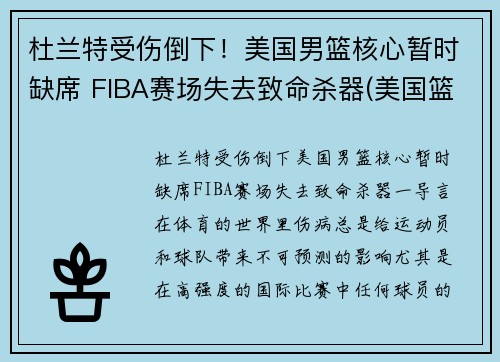 杜兰特受伤倒下！美国男篮核心暂时缺席 FIBA赛场失去致命杀器(美国篮

杜兰特受伤倒下美国男篮核心暂时缺席FIBA赛场失去致命杀器一导言在体育的世界里伤病总是给运动员和球队带来不可预测的影响尤其是在高强度的国际比赛中任何球员的